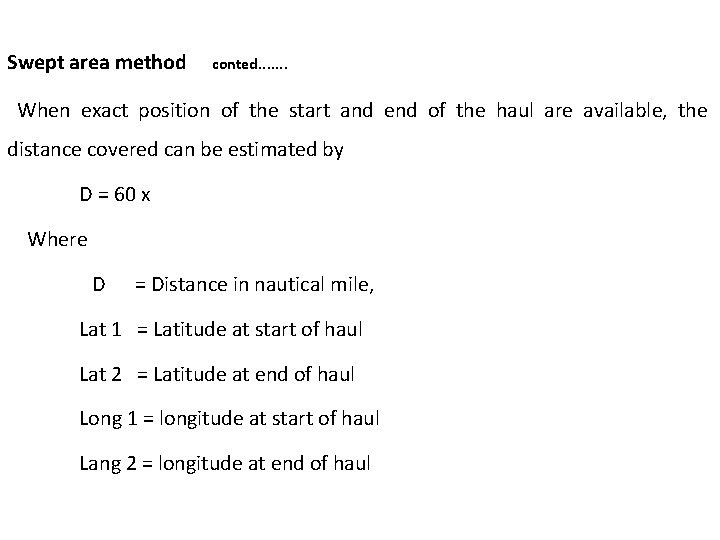 Swept area method conted.......

When exact position of the start and end of the haul are available, the distance covered can be estimated by

D = 60 x

Where

D = Distance in nautical mile,

Lat 1 = Latitude at start of haul

Lat 2 = Latitude at end of haul

Long 1 = longitude at start of haul

Lang 2 = longitude at end of haul